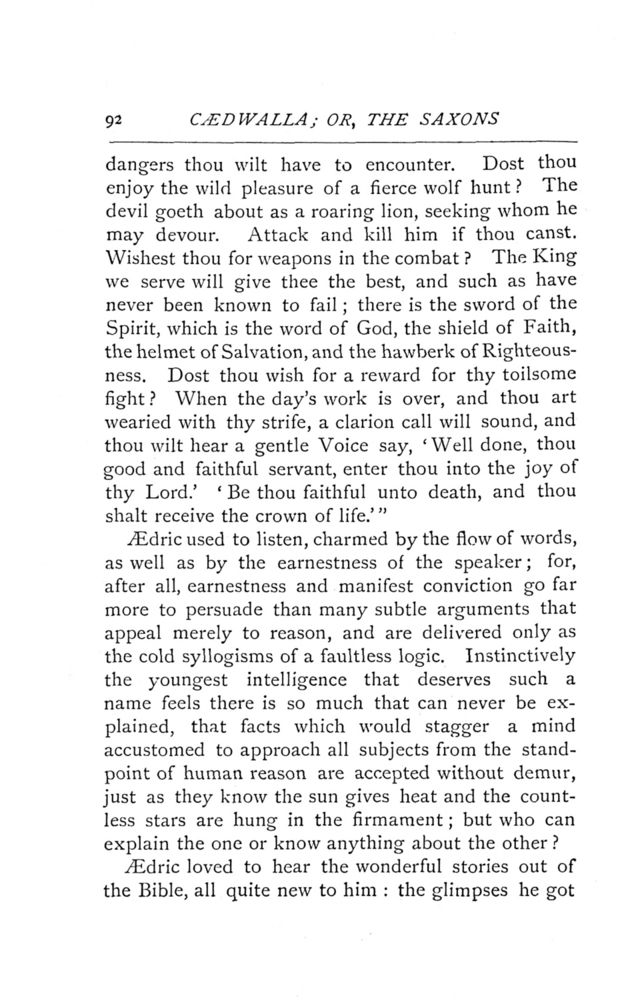 92 CÆDWALLA; OR, THE SAXONS

dangers thou wilt have to encounter. Dost thou enjoy the wild pleasure of a fierce wolf hunt? The devil goeth about as a roaring lion, seeking whom he may devour. Attack and kill him if thou canst. Wishest thou for weapons in the combat? The King we serve will give thee the best, and such as have never been known to fail; there is the sword of the Spirit, which is the word of God, the shield of Faith, the helmet of Salvation, and the hawberk of Righteousness. Dost thou wish for a reward for thy toilsome fight? When the day's work is over, and thou art wearied with thy strife, a clarion call will sound, and thou wilt hear a gentle Voice say, 'Well done, thou good and faithful servant, enter thou into the joy of thy Lord.' 'Be thou faithful unto death, and thou shalt receive the crown of life.'"

Ædric used to listen, charmed by the flow of words, as well as by the earnestness of the speaker; for, after all, earnestness and manifest conviction go far more to persuade than many subtle arguments that appeal merely to reason, and are delivered only as the cold syllogisms of a faultless logic. Instinctively the youngest intelligence that deserves such a name feels there is so much that can never be explained, that facts which would stagger a mind accustomed to approach all subjects from the standpoint of human reason are accepted without demur, just as they know the sun gives heat and the countless stars are hung in the firmament; but who can explain the one or know anything about the other?

Ædric loved to hear the wonderful stories out of the Bible, all quite new to him: the glimpses he got